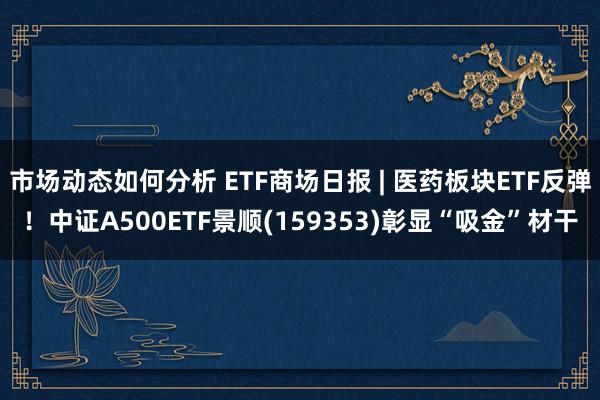 市场动态如何分析 ETF商场日报 | 医药板块ETF反弹！中证A500ETF景顺(159353)彰显“吸金”材干